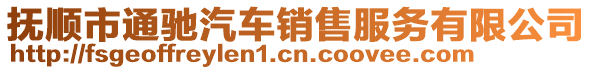 抚顺市通驰汽车销售服务有限公司
http://fsgeoffreylen1.cn.coovee.com